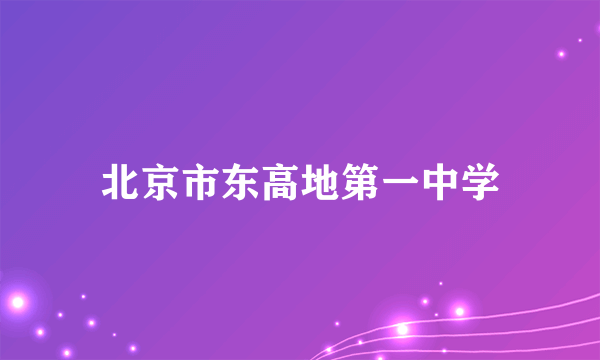 北京市东高地第一中学